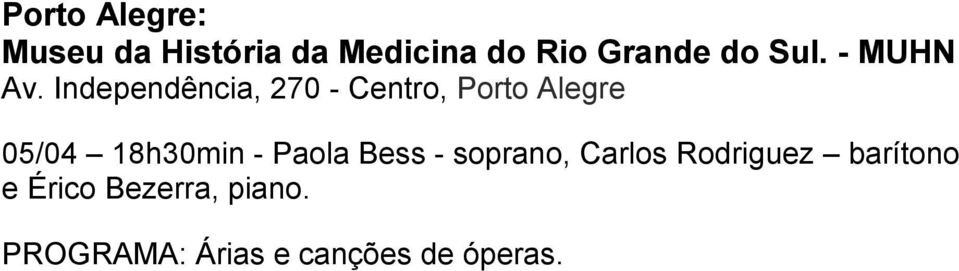 Porto Alegre:
Museu da História da Medicina do Rio Grande do Sul. - MUHN
Av. Independência, 270 - Centro, Porto Alegre

05/04 – 18h30min - Paola Bess - soprano, Carlos Rodriguez – barítono e Érico Bezerra, piano.

PROGRAMA: Árias e canções de óperas.